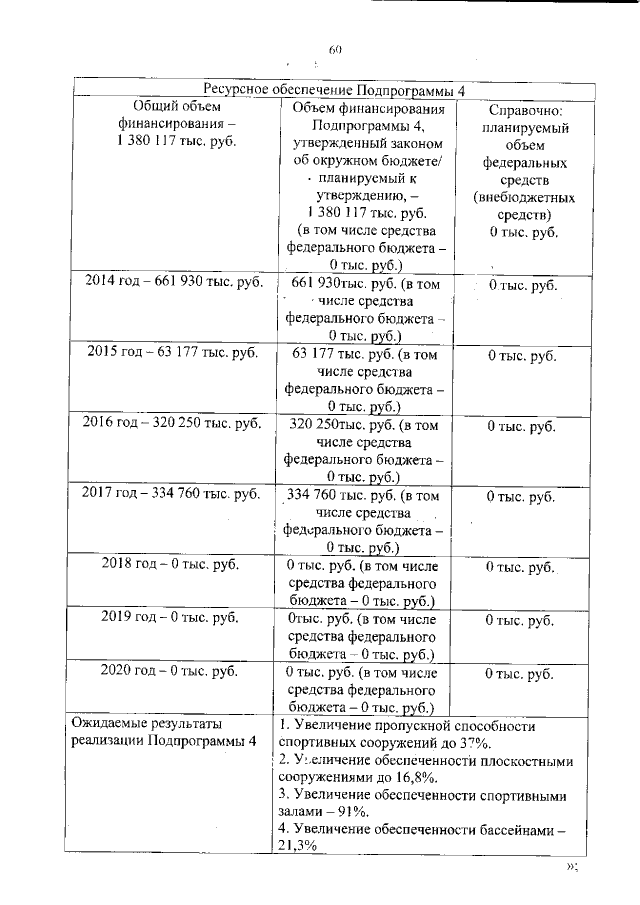 60

| Ресурсное обеспечение Подпрограммы 4 | | |
|---|---|---|
| Общий объем финансирования – 1 380 117 тыс. руб. | Объем финансирования Подпрограммы 4, утвержденный законом об окружном бюджете/ планируемый к утверждению, – 1 380 117 тыс. руб. (в том числе средства федерального бюджета – 0 тыс. руб.) | Справочно: планируемый объем федеральных средств (внебюджетных средств) 0 тыс. руб. |
| 2014 год – 661 930 тыс. руб. | 661 930тыс. руб. (в том числе средства федерального бюджета – 0 тыс. руб.) | 0 тыс. руб. |
| 2015 год – 63 177 тыс. руб. | 63 177 тыс. руб. (в том числе средства федерального бюджета – 0 тыс. руб.) | 0 тыс. руб. |
| 2016 год – 320 250 тыс. руб. | 320 250тыс. руб. (в том числе средства федерального бюджета – 0 тыс. руб.) | 0 тыс. руб. |
| 2017 год – 334 760 тыс. руб. | 334 760 тыс. руб. (в том числе средства федерального бюджета – 0 тыс. руб.) | 0 тыс. руб. |
| 2018 год – 0 тыс. руб. | 0 тыс. руб. (в том числе средства федерального бюджета – 0 тыс. руб.) | 0 тыс. руб. |
| 2019 год – 0 тыс. руб. | 0тыс. руб. (в том числе средства федерального бюджета – 0 тыс. руб.) | 0 тыс. руб. |
| 2020 год – 0 тыс. руб. | 0 тыс. руб. (в том числе средства федерального бюджета – 0 тыс. руб.) | 0 тыс. руб. |
| Ожидаемые результаты реализации Подпрограммы 4 | 1. Увеличение пропускной способности спортивных сооружений до 37%. 2. Увеличение обеспеченности плоскостными сооружениями до 16,8%. 3. Увеличение обеспеченности спортивными залами – 91%. 4. Увеличение обеспеченности бассейнами – 21,3% | |

»;